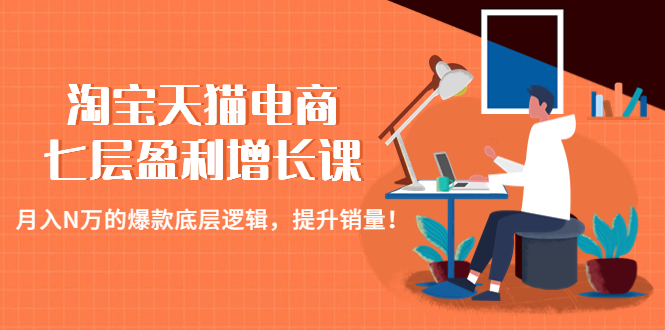 淘宝天猫电商
七层盈利增长课

月入N万的爆款底层逻辑，提升销量！